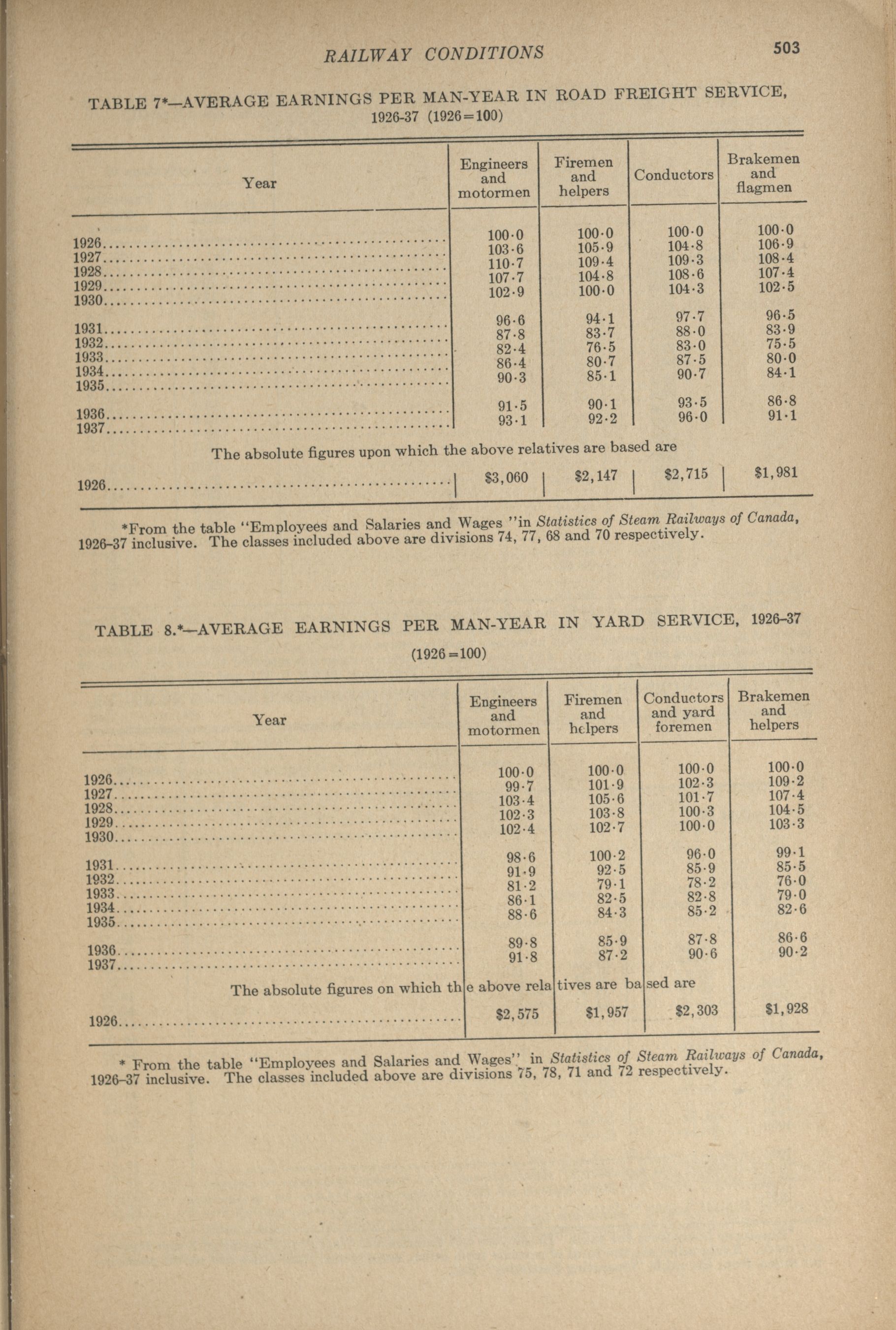 RAILWAY CONDITIONS 503

TABLE 7*—AVERAGE EARNINGS PER MAN-YEAR IN ROAD FREIGHT SERVICE, 1926-37 (1926=100)

| Year | Engineers and motormen | Firemen and helpers | Conductors | Brakemen and flagmen |
|---|---|---|---|---|
| 1926 | 100·0 | 100·0 | 100·0 | 100·0 |
| 1927 | 103·6 | 105·9 | 104·8 | 106·9 |
| 1928 | 110·7 | 109·4 | 109·3 | 108·4 |
| 1929 | 107·7 | 104·8 | 108·6 | 107·4 |
| 1930 | 102·9 | 100·0 | 104·3 | 102·5 |
| 1931 | 96·6 | 94·1 | 97·7 | 96·5 |
| 1932 | 87·8 | 83·7 | 88·0 | 83·9 |
| 1933 | 82·4 | 76·5 | 83·0 | 75·5 |
| 1934 | 86·4 | 80·7 | 87·5 | 80·0 |
| 1935 | 90·3 | 85·1 | 90·7 | 84·1 |
| 1936 | 91·5 | 90·1 | 93·5 | 86·8 |
| 1937 | 93·1 | 92·2 | 96·0 | 91·1 |
| The absolute figures upon which the above relatives are based are | | | | |
| 1926 | $3,060 | $2,147 | $2,715 | $1,981 |

*From the table "Employees and Salaries and Wages "in Statistics of Steam Railways of Canada, 1926-37 inclusive. The classes included above are divisions 74, 77, 68 and 70 respectively.

TABLE 8.*—AVERAGE EARNINGS PER MAN-YEAR IN YARD SERVICE, 1926-37 (1926=100)

| Year | Engineers and motormen | Firemen and helpers | Conductors and yard foremen | Brakemen and helpers |
|---|---|---|---|---|
| 1926 | 100·0 | 100·0 | 100·0 | 100·0 |
| 1927 | 99·7 | 101·9 | 102·3 | 109·2 |
| 1928 | 103·4 | 105·6 | 101·7 | 107·4 |
| 1929 | 102·3 | 103·8 | 100·3 | 104·5 |
| 1930 | 102·4 | 102·7 | 100·0 | 103·3 |
| 1931 | 98·6 | 100·2 | 96·0 | 99·1 |
| 1932 | 91·9 | 92·5 | 85·9 | 85·5 |
| 1933 | 81·2 | 79·1 | 78·2 | 76·0 |
| 1934 | 86·1 | 82·5 | 82·8 | 79·0 |
| 1935 | 88·6 | 84·3 | 85·2 | 82·6 |
| 1936 | 89·8 | 85·9 | 87·8 | 86·6 |
| 1937 | 91·8 | 87·2 | 90·6 | 90·2 |
| The absolute figures on which the above relatives are based are | | | | |
| 1926 | $2,575 | $1,957 | $2,303 | $1,928 |

* From the table "Employees and Salaries and Wages" in Statistics of Steam Railways of Canada, 1926-37 inclusive. The classes included above are divisions 75, 78, 71 and 72 respectively.